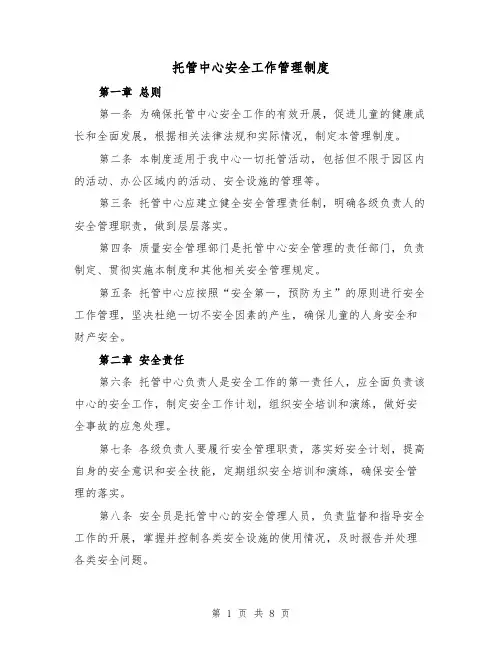 托管中心安全工作管理制度

第一章 总则

第一条 为确保托管中心安全工作的有效开展，促进儿童的健康成长和全面发展，根据相关法律法规和实际情况，制定本管理制度。

第二条 本制度适用于我中心一切托管活动，包括但不限于园区内的活动、办公区域内的活动、安全设施的管理等。

第三条 托管中心应建立健全安全管理责任制，明确各级负责人的安全管理职责，做到层层落实。

第四条 质量安全管理部门是托管中心安全管理的责任部门，负责制定、贯彻实施本制度和其他相关安全管理规定。

第五条 托管中心应按照“安全第一，预防为主”的原则进行安全工作管理，坚决杜绝一切不安全因素的产生，确保儿童的人身安全和财产安全。

第二章 安全责任

第六条 托管中心负责人是安全工作的第一责任人，应全面负责该中心的安全工作，制定安全工作计划，组织安全培训和演练，做好安全事故的应急处理。

第七条 各级负责人要履行安全管理职责，落实好安全计划，提高自身的安全意识和安全技能，定期组织安全培训和演练，确保安全管理的落实。

第八条 安全员是托管中心的安全管理人员，负责监督和指导安全工作的开展，掌握并控制各类安全设施的使用情况，及时报告并处理各类安全问题。

第 1 页 共 8 页